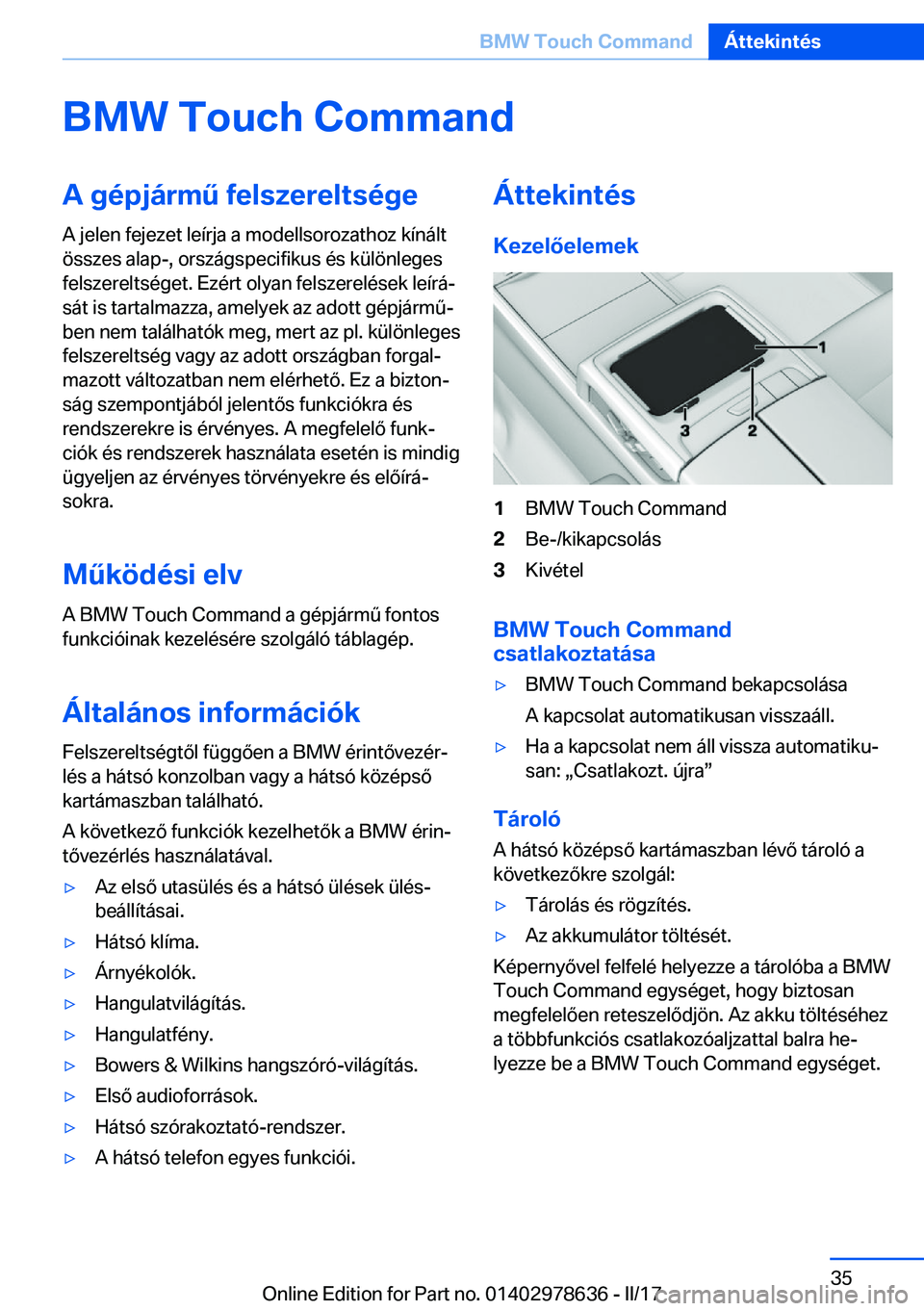 BMW Touch Command Áttekintés

BMW Touch Command

A gépjármű felszereltsége

A jelen fejezet leírja a modellsorozathoz kínált összes alap-, országspecifikus és különleges felszereltséget. Ezért olyan felszerelések leírását is tartalmazza, amelyek az adott gépjárműben nem találhatók meg, mert az pl. különleges felszereltség vagy az adott országban forgalmazott változatban nem elérhető. Ez a biztonság szempontjából jelentős funkciókra és rendszerekre is érvényes. A megfelelő funkciók és rendszerek használata esetén is mindig ügyeljen az érvényes törvényekre és előírásokra.

Működési elv

A BMW Touch Command a gépjármű fontos funkcióinak kezelésére szolgáló táblagép.

Általános információk

Felszereltségtől függően a BMW érintővezérlés a hátsó konzolban vagy a hátsó középső kartámaszban található.

A következő funkciók kezelhetők a BMW érintővezérlés használatával.

▷ Az első utasülés és a hátsó ülések ülésbeállításai.

▷ Hátsó klíma.

▷ Árnyékolók.

▷ Hangulatvilágítás.

▷ Hangulatfény.

▷ Bowers & Wilkins hangszóró-világítás.

▷ Első audioforrások.

▷ Hátsó szórakoztató-rendszer.

▷ A hátsó telefon egyes funkciói.

Áttekintés

Kezelőelemek

1
3
2

1 BMW Touch Command

2 Be-/kikapcsolás

3 Kivétel

BMW Touch Command csatlakoztatása

▷ BMW Touch Command bekapcsolása

A kapcsolat automatikusan visszaáll.

▷ Ha a kapcsolat nem áll vissza automatikusan: „Csatlakozt. újra”

Tároló

A hátsó középső kartámaszban lévő tároló a következőkre szolgál:

▷ Tárolás és rögzítés.

▷ Az akkumulátor töltését.

Képernyővel felfelé helyezze a tárolóba a BMW Touch Command egységet, hogy biztosan megfelelően reteszelődjön. Az akku töltéséhez a többfunkciós csatlakozóaljzattal balra helyezze be a BMW Touch Command egységet.

35

Online Edition for Part no. 01402978636 - II/17
carmanualsonline.info